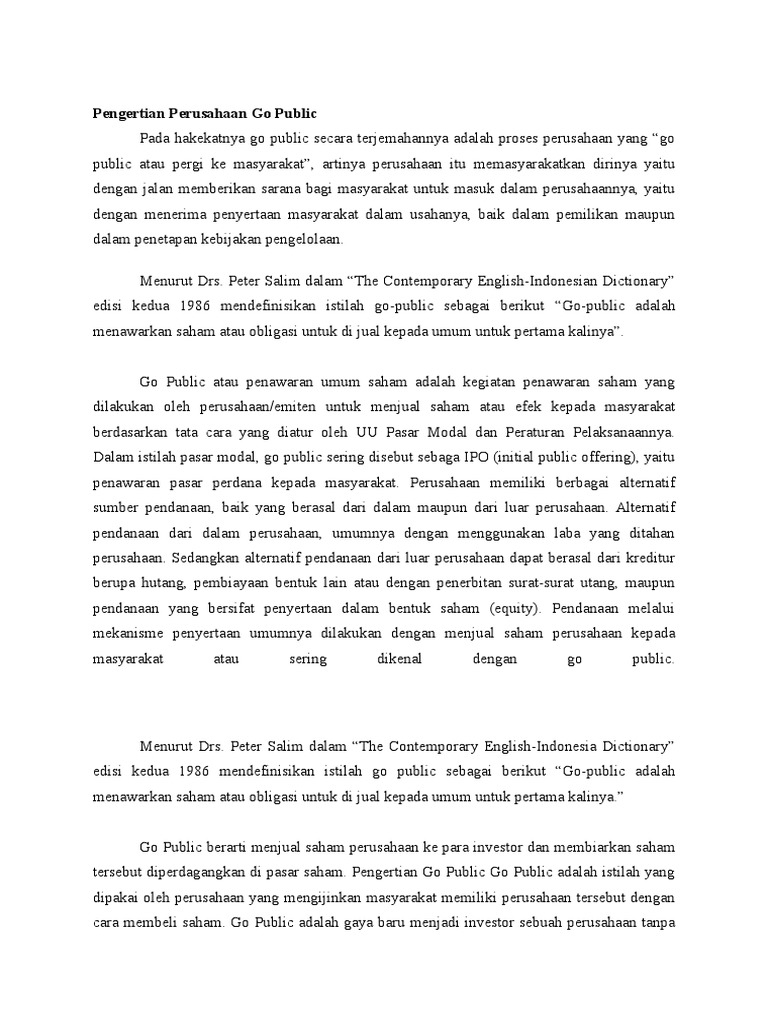 Pengertian Perusahaan Go Public

Pada hakekatnya go public secara terjemahannya adalah proses perusahaan yang “go public atau pergi ke masyarakat”, artinya perusahaan itu memasyarakatkan dirinya yaitu dengan jalan memberikan sarana bagi masyarakat untuk masuk dalam perusahaannya, yaitu dengan menerima penyertaan masyarakat dalam usahanya, baik dalam pemilikan maupun dalam penetapan kebijakan pengelolaan.

Menurut Drs. Peter Salim dalam “The Contemporary English-Indonesian Dictionary” edisi kedua 1986 mendefinisikan istilah go-public sebagai berikut “Go-public adalah menawarkan saham atau obligasi untuk di jual kepada umum untuk pertama kalinya”.

Go Public atau penawaran umum saham adalah kegiatan penawaran saham yang dilakukan oleh perusahaan/emiten untuk menjual saham atau efek kepada masyarakat berdasarkan tata cara yang diatur oleh UU Pasar Modal dan Peraturan Pelaksanaannya. Dalam istilah pasar modal, go public sering disebut sebaga IPO (initial public offering), yaitu penawaran pasar perdana kepada masyarakat. Perusahaan memiliki berbagai alternatif sumber pendanaan, baik yang berasal dari dalam maupun dari luar perusahaan. Alternatif pendanaan dari dalam perusahaan, umumnya dengan menggunakan laba yang ditahan perusahaan. Sedangkan alternatif pendanaan dari luar perusahaan dapat berasal dari kreditur berupa hutang, pembiayaan bentuk lain atau dengan penerbitan surat-surat utang, maupun pendanaan yang bersifat penyertaan dalam bentuk saham (equity). Pendanaan melalui mekanisme penyertaan umumnya dilakukan dengan menjual saham perusahaan kepada masyarakat atau sering dikenal dengan go public.

Menurut Drs. Peter Salim dalam “The Contemporary English-Indonesia Dictionary” edisi kedua 1986 mendefinisikan istilah go public sebagai berikut “Go-public adalah menawarkan saham atau obligasi untuk di jual kepada umum untuk pertama kalinya.”

Go Public berarti menjual saham perusahaan ke para investor dan membiarkan saham tersebut diperdagangkan di pasar saham. Pengertian Go Public Go Public adalah istilah yang dipakai oleh perusahaan yang mengijinkan masyarakat memiliki perusahaan tersebut dengan cara membeli saham. Go Public adalah gaya baru menjadi investor sebuah perusahaan tanpa